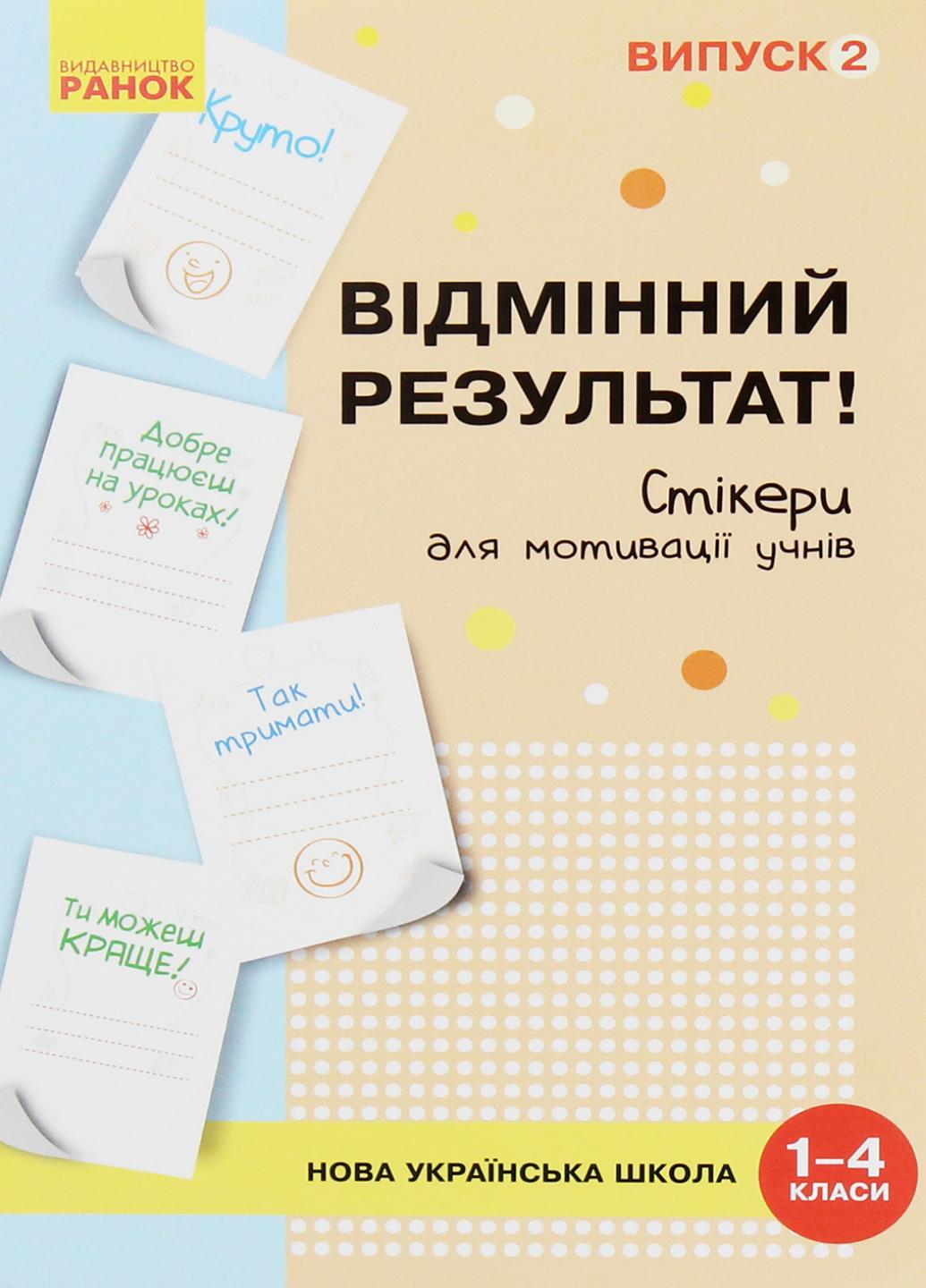 ВИДАВНИЦТВО
РАНОК

ВИПУСК 2

Круто!

ВІДМІННИЙ РЕЗУЛЬТАТ!

Стікери
для мотивації учнів

Добре працюєш на уроках!

Так тримати!

Ти можеш КРАЩЕ!

НОВА УКРАЇНСЬКА ШКОЛА

1–4 КЛАСИ